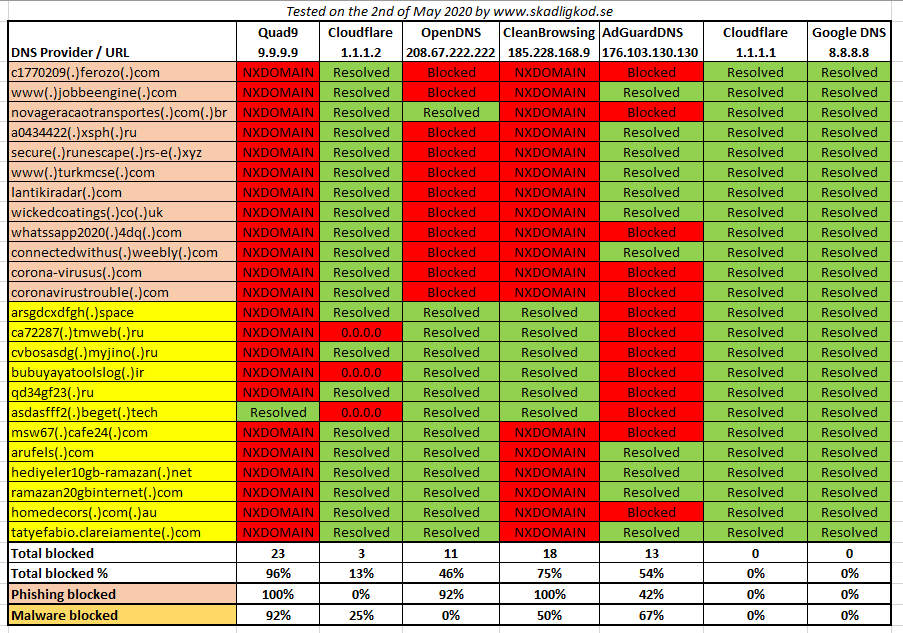 Tested on the 2nd of May 2020 by www.skadligkod.se

| DNS Provider / URL | Quad9 9.9.9.9 | Cloudflare 1.1.1.2 | OpenDNS 208.67.222.222 | CleanBrowsing 185.228.168.9 | AdGuardDNS 176.103.130.130 | Cloudflare 1.1.1.1 | Google DNS 8.8.8.8 |
|---|---|---|---|---|---|---|---|
| c1770209(.)ferozo(.)com | NXDOMAIN | Resolved | Blocked | NXDOMAIN | Blocked | Resolved | Resolved |
| www(.)jobbeengine(.)com | NXDOMAIN | Resolved | Blocked | NXDOMAIN | Resolved | Resolved | Resolved |
| novageracaotransportes(.)com(.)br | NXDOMAIN | Resolved | Resolved | NXDOMAIN | Blocked | Resolved | Resolved |
| a0434422(.)xsph(.)ru | NXDOMAIN | Resolved | Blocked | NXDOMAIN | Resolved | Resolved | Resolved |
| secure(.)runescape(.)rs-e(.)xyz | NXDOMAIN | Resolved | Blocked | NXDOMAIN | Resolved | Resolved | Resolved |
| www(.)turkmcse(.)com | NXDOMAIN | Resolved | Blocked | NXDOMAIN | Resolved | Resolved | Resolved |
| lantikiradar(.)com | NXDOMAIN | Resolved | Blocked | NXDOMAIN | Resolved | Resolved | Resolved |
| wickedcoatings(.)co(.)uk | NXDOMAIN | Resolved | Blocked | NXDOMAIN | Resolved | Resolved | Resolved |
| whatssapp2020(.)4dq(.)com | NXDOMAIN | Resolved | Blocked | NXDOMAIN | Blocked | Resolved | Resolved |
| connectedwithus(.)weebly(.)com | NXDOMAIN | Resolved | Blocked | NXDOMAIN | Resolved | Resolved | Resolved |
| corona-virusus(.)com | NXDOMAIN | Resolved | Blocked | NXDOMAIN | Blocked | Resolved | Resolved |
| coronavirustrouble(.)com | NXDOMAIN | Resolved | Blocked | NXDOMAIN | Blocked | Resolved | Resolved |
| arsgdcxdfgh(.)space | NXDOMAIN | Resolved | Resolved | Resolved | Blocked | Resolved | Resolved |
| ca72287(.)tmweb(.)ru | NXDOMAIN | 0.0.0.0 | Resolved | Resolved | Blocked | Resolved | Resolved |
| cvbosasdg(.)myjino(.)ru | NXDOMAIN | Resolved | Resolved | Resolved | Blocked | Resolved | Resolved |
| bubuyayatoolslog(.)ir | NXDOMAIN | 0.0.0.0 | Resolved | Resolved | Blocked | Resolved | Resolved |
| qd34gf23(.)ru | NXDOMAIN | Resolved | Resolved | Resolved | Blocked | Resolved | Resolved |
| asdasfff2(.)beget(.)tech | Resolved | 0.0.0.0 | Resolved | Resolved | Blocked | Resolved | Resolved |
| msw67(.)cafe24(.)com | NXDOMAIN | Resolved | Resolved | NXDOMAIN | Blocked | Resolved | Resolved |
| arufels(.)com | NXDOMAIN | Resolved | Resolved | NXDOMAIN | Resolved | Resolved | Resolved |
| hediyeler10gb-ramazan(.)net | NXDOMAIN | Resolved | Resolved | NXDOMAIN | Resolved | Resolved | Resolved |
| ramazan20gbinternet(.)com | NXDOMAIN | Resolved | Resolved | NXDOMAIN | Resolved | Resolved | Resolved |
| homedecors(.)com(.)au | NXDOMAIN | Resolved | Resolved | NXDOMAIN | Blocked | Resolved | Resolved |
| tatyefabio.clareiamente(.)com | NXDOMAIN | Resolved | Resolved | NXDOMAIN | Resolved | Resolved | Resolved |
| Total blocked | 23 | 3 | 11 | 18 | 13 | 0 | 0 |
| Total blocked % | 96% | 13% | 46% | 75% | 54% | 0% | 0% |
| Phishing blocked | 100% | 0% | 92% | 100% | 42% | 0% | 0% |
| Malware blocked | 92% | 25% | 0% | 50% | 67% | 0% | 0% |